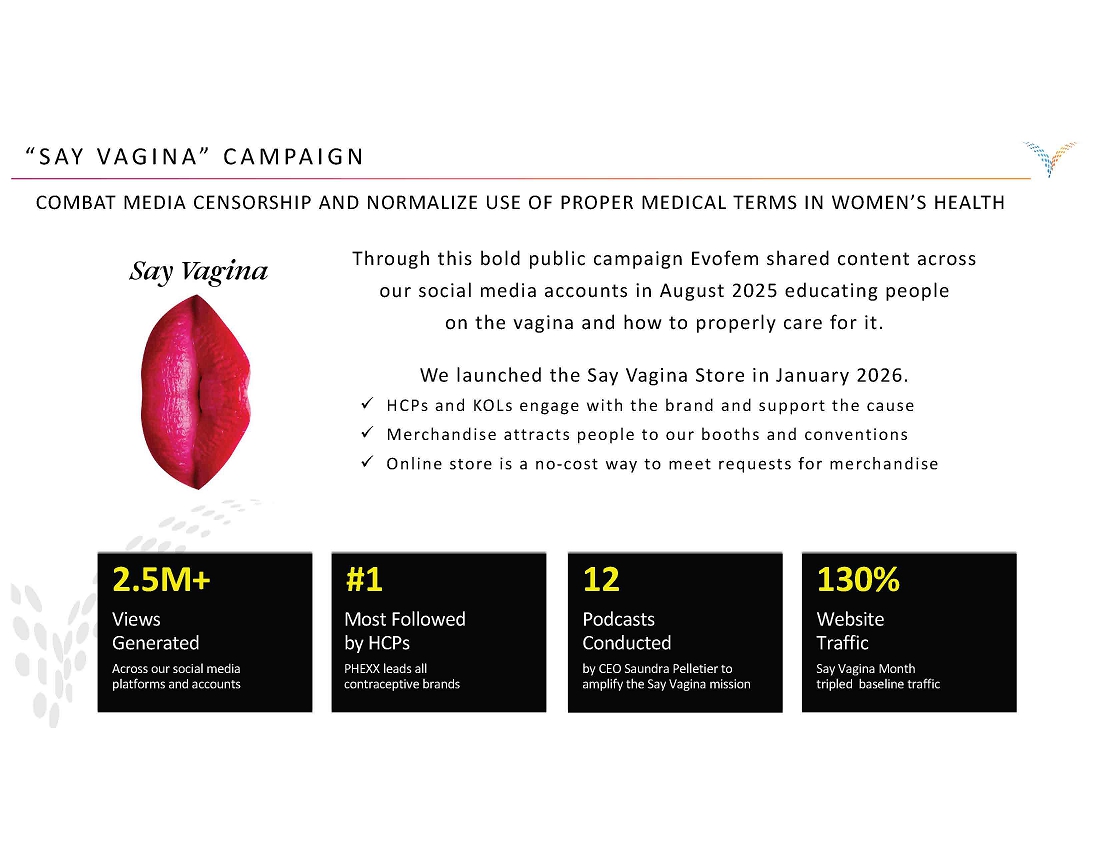 “SAY VAGINA” CAMPAIGN

COMBAT MEDIA CENSORSHIP AND NORMALIZE USE OF PROPER MEDICAL TERMS IN WOMEN’S HEALTH

Say Vagina

Through this bold public campaign Evofem shared content across our social media accounts in August 2025 educating people on the vagina and how to properly care for it.

We launched the Say Vagina Store in January 2026.

✓ HCPs and KOLs engage with the brand and support the cause
✓ Merchandise attracts people to our booths and conventions
✓ Online store is a no-cost way to meet requests for merchandise

2.5M+
Views Generated
Across our social media platforms and accounts

#1
Most Followed by HCPs
PHEXX leads all contraceptive brands

12
Podcasts Conducted
by CEO Saundra Pelletier to amplify the Say Vagina mission

130%
Website Traffic
Say Vagina Month tripled baseline traffic